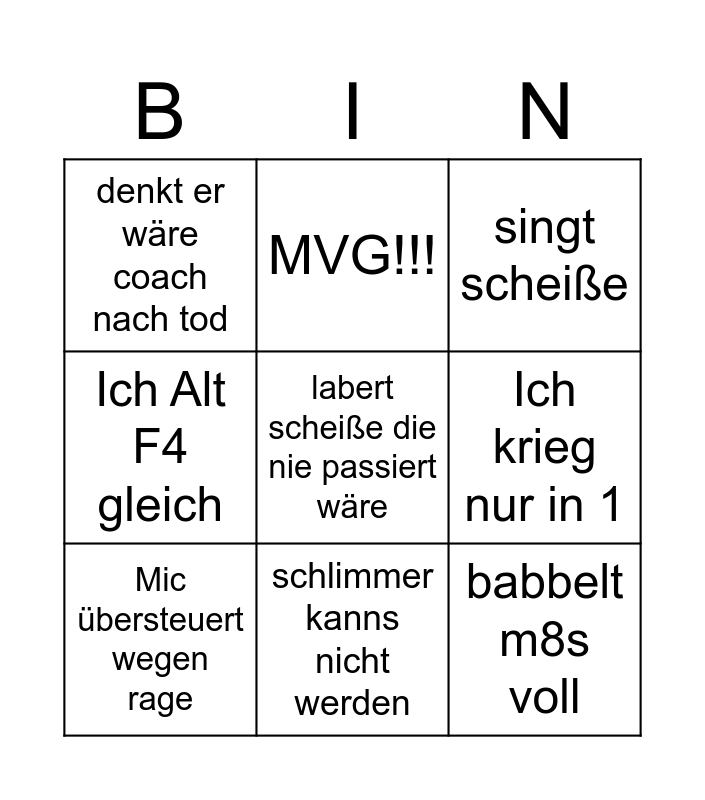 | B | I | N |
|---|---|---|
| denkt er wäre coach nach tod | MVG!!! | singt scheiße |
| Ich Alt F4 gleich | labert scheiße die nie passiert wäre | Ich krieg nur in 1 |
| Mic übersteuert wegen rage | schlimmer kanns nicht werden | babbelt m8s voll |